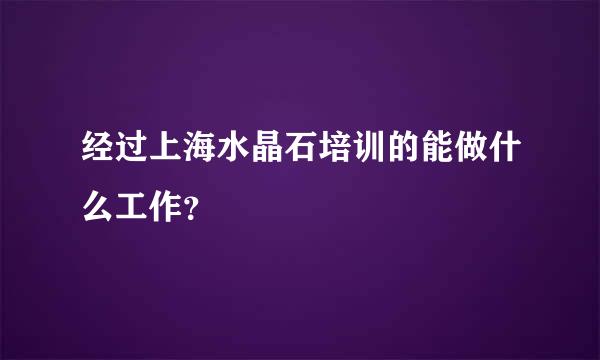 经过上海水晶石培训的能做什么工作?